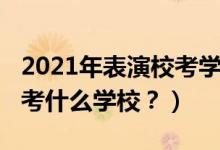 2021年表演校考学
考什么学校？）